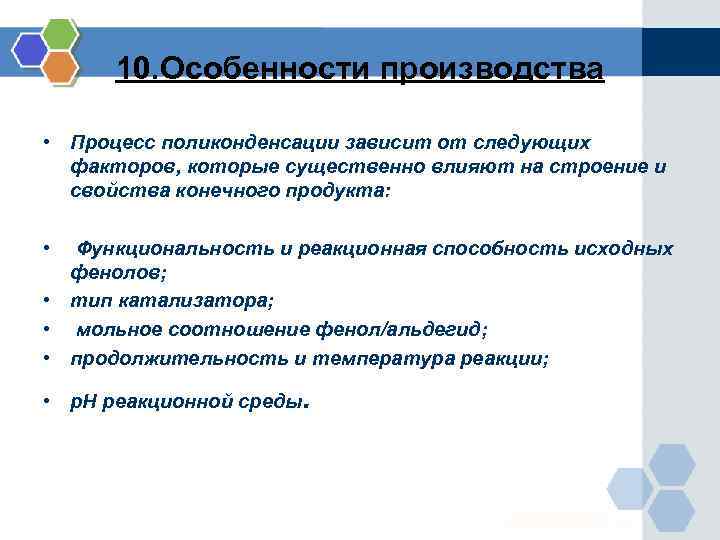 10.Особенности производства

• Процесс поликонденсации зависит от следующих факторов, которые существенно влияют на строение и свойства конечного продукта:

• Функциональность и реакционная способность исходных фенолов;
• тип катализатора;
• мольное соотношение фенол/альдегид;
• продолжительность и температура реакции;

• pH реакционной среды.